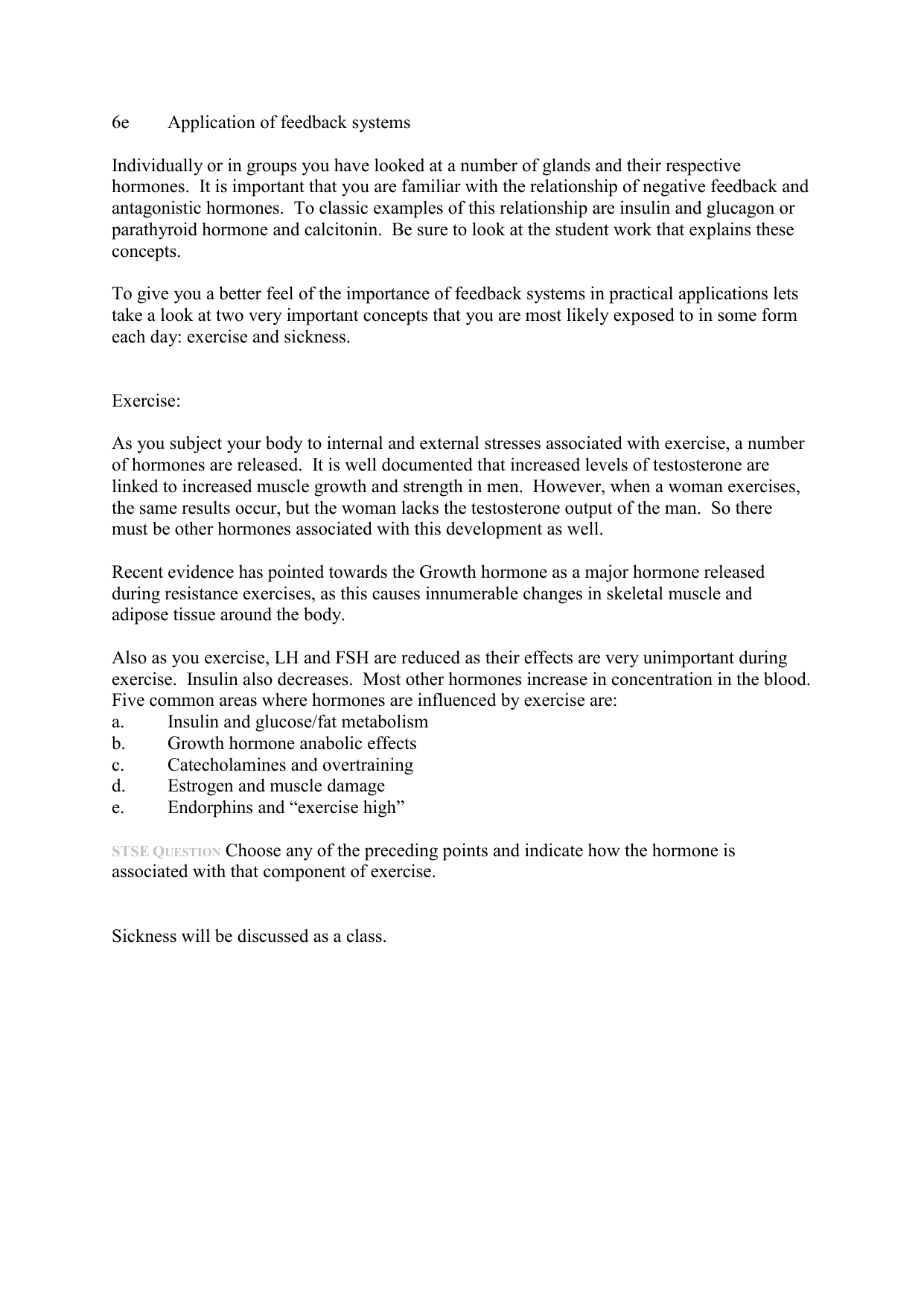 6e Application of feedback systems

Individually or in groups you have looked at a number of glands and their respective hormones. It is important that you are familiar with the relationship of negative feedback and antagonistic hormones. To classic examples of this relationship are insulin and glucagon or parathyroid hormone and calcitonin. Be sure to look at the student work that explains these concepts.

To give you a better feel of the importance of feedback systems in practical applications lets take a look at two very important concepts that you are most likely exposed to in some form each day: exercise and sickness.

Exercise:

As you subject your body to internal and external stresses associated with exercise, a number of hormones are released. It is well documented that increased levels of testosterone are linked to increased muscle growth and strength in men. However, when a woman exercises, the same results occur, but the woman lacks the testosterone output of the man. So there must be other hormones associated with this development as well.

Recent evidence has pointed towards the Growth hormone as a major hormone released during resistance exercises, as this causes innumerable changes in skeletal muscle and adipose tissue around the body.

Also as you exercise, LH and FSH are reduced as their effects are very unimportant during exercise. Insulin also decreases. Most other hormones increase in concentration in the blood. Five common areas where hormones are influenced by exercise are:
a. Insulin and glucose/fat metabolism
b. Growth hormone anabolic effects
c. Catecholamines and overtraining
d. Estrogen and muscle damage
e. Endorphins and “exercise high”

STSE QUESTION Choose any of the preceding points and indicate how the hormone is associated with that component of exercise.

Sickness will be discussed as a class.